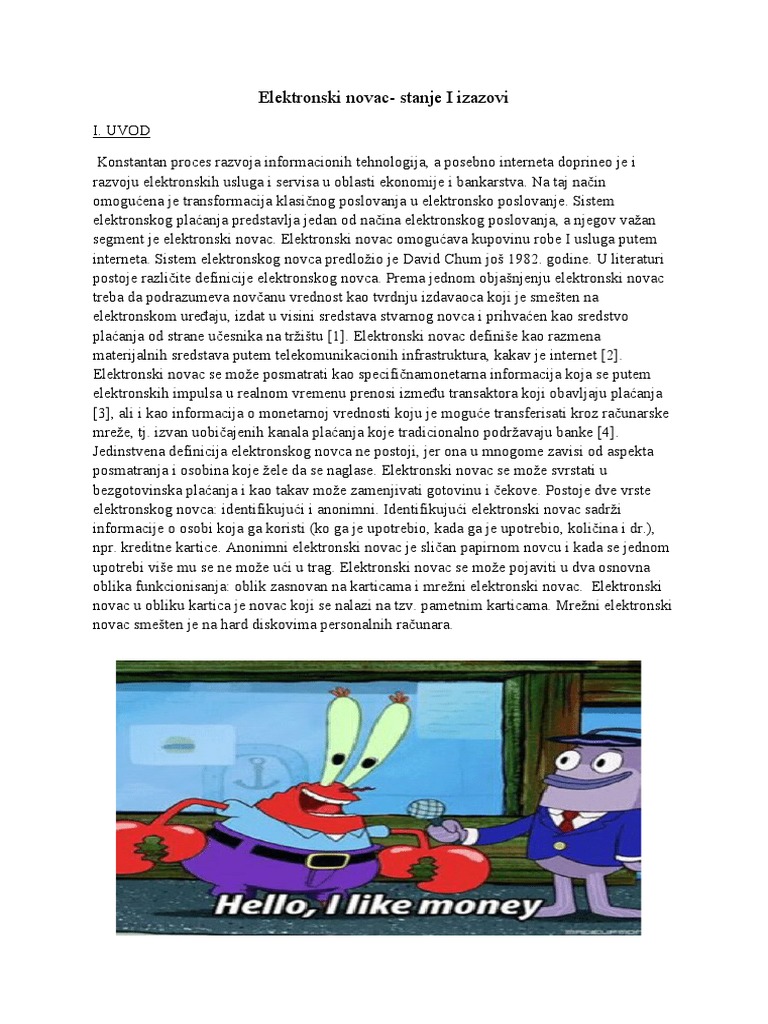 Elektronski novac- stanje I izazovi

I. UVOD

Konstantan proces razvoja informacionih tehnologija, a posebno interneta doprineo je i razvoju elektronskih usluga i servisa u oblasti ekonomije i bankarstva. Na taj način omogućena je transformacija klasičnog poslovanja u elektronsko poslovanje. Sistem elektronskog plaćanja predstavlja jedan od načina elektronskog poslovanja, a njegov važan segment je elektronski novac. Elektronski novac omogućava kupovinu robe I usluga putem interneta. Sistem elektronskog novca predložio je David Chum još 1982. godine. U literaturi postoje različite definicije elektronskog novca. Prema jednom objašnjenju elektronski novac treba da podrazumeva novčanu vrednost kao tvrdnju izdavaoca koji je smešten na elektronskom uređaju, izdat u visini sredstava stvarnog novca i prihvaćen kao sredstvo plaćanja od strane učesnika na tržištu [1]. Elektronski novac definiše kao razmena materijalnih sredstava putem telekomunikacionih infrastruktura, kakav je internet [2]. Elektronski novac se može posmatrati kao specifičnamonetarna informacija koja se putem elektronskih impulsa u realnom vremenu prenosi između transaktora koji obavljaju plaćanja [3], ali i kao informacija o monetarnoj vrednosti koju je moguće transferisati kroz računarske mreže, tj. izvan uobičajenih kanala plaćanja koje tradicionalno podržavaju banke [4]. Jedinstvena definicija elektronskog novca ne postoji, jer ona u mnogome zavisi od aspekta posmatranja i osobina koje žele da se naglase. Elektronski novac se može svrstati u bezgotovinska plaćanja i kao takav može zamenjivati gotovinu i čekove. Postoje dve vrste elektronskog novca: identifikujući i anonimni. Identifikujući elektronski novac sadrži informacije o osobi koja ga koristi (ko ga je upotrebio, kada ga je upotrebio, količina i dr.), npr. kreditne kartice. Anonimni elektronski novac je sličan papirnom novcu i kada se jednom upotrebi više mu se ne može ući u trag. Elektronski novac se može pojaviti u dva osnovna oblika funkcionisanja: oblik zasnovan na karticama i mrežni elektronski novac. Elektronski novac u obliku kartica je novac koji se nalazi na tzv. pametnim karticama. Mrežni elektronski novac smešten je na hard diskovima personalnih računara.

Hello, I like money